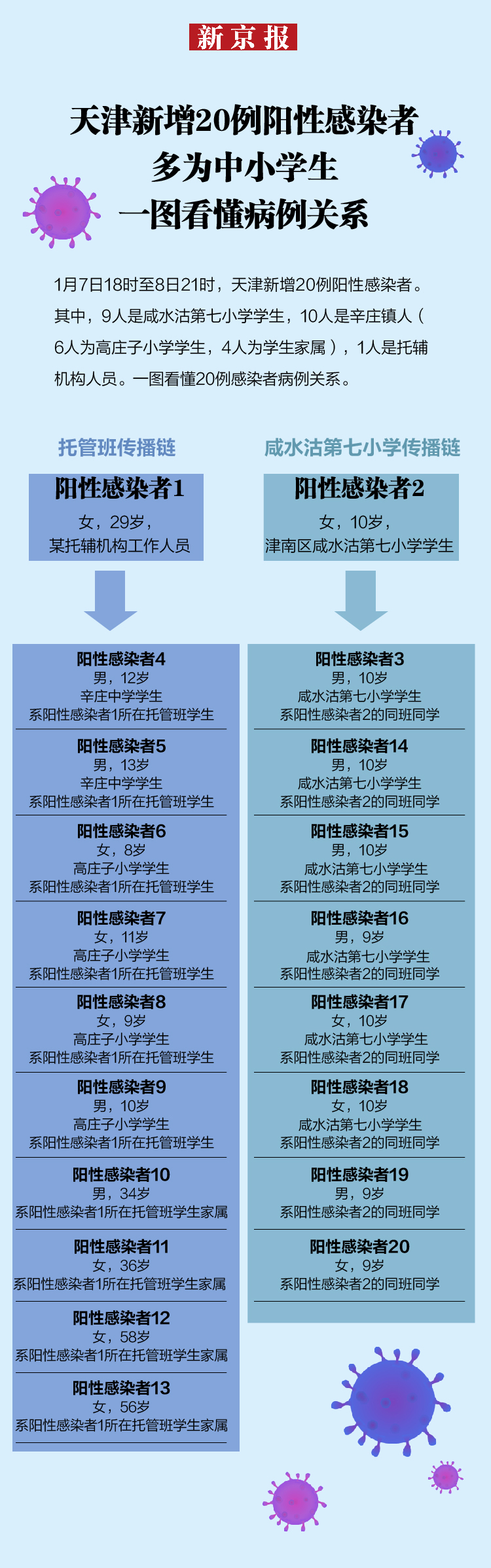 新京报

天津新增20例阳性感染者
多为中小学生
一图看懂病例关系

1月7日18时至8日21时，天津新增20例阳性感染者。其中，9人是咸水沽第七小学学生，10人是辛庄镇人（6人为高庄子小学学生，4人为学生家属），1人是托辅机构人员。一图看懂20例感染者病例关系。

托管班传播链

阳性感染者1
女，29岁，
某托辅机构工作人员

阳性感染者4
男，12岁
辛庄中学学生
系阳性感染者1所在托管班学生

阳性感染者5
男，13岁
辛庄中学学生
系阳性感染者1所在托管班学生

阳性感染者6
女，8岁
高庄子小学学生
系阳性感染者1所在托管班学生

阳性感染者7
女，11岁
高庄子小学学生
系阳性感染者1所在托管班学生

阳性感染者8
女，9岁
高庄子小学学生
系阳性感染者1所在托管班学生

阳性感染者9
男，10岁
高庄子小学学生
系阳性感染者1所在托管班学生

阳性感染者10
男，34岁
系阳性感染者1所在托管班学生家属

阳性感染者11
女，36岁
系阳性感染者1所在托管班学生家属

阳性感染者12
女，58岁
系阳性感染者1所在托管班学生家属

阳性感染者13
女，56岁
系阳性感染者1所在托管班学生家属

咸水沽第七小学传播链

阳性感染者2
女，10岁，
津南区咸水沽第七小学学生

阳性感染者3
男，10岁
咸水沽第七小学学生
系阳性感染者2的同班同学

阳性感染者14
男，10岁
咸水沽第七小学学生
系阳性感染者2的同班同学

阳性感染者15
男，10岁
咸水沽第七小学学生
系阳性感染者2的同班同学

阳性感染者16
男，9岁
咸水沽第七小学学生
系阳性感染者2的同班同学

阳性感染者17
女，10岁
咸水沽第七小学学生
系阳性感染者2的同班同学

阳性感染者18
女，10岁
咸水沽第七小学学生
系阳性感染者2的同班同学

阳性感染者19
男，9岁
系阳性感染者2的同班同学

阳性感染者20
女，9岁
系阳性感染者2的同班同学